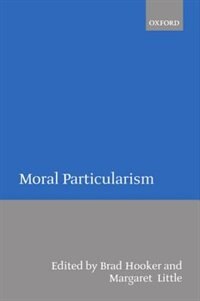 OXFORD

Moral Particularism

Edited by Brad Hooker and Margaret Little